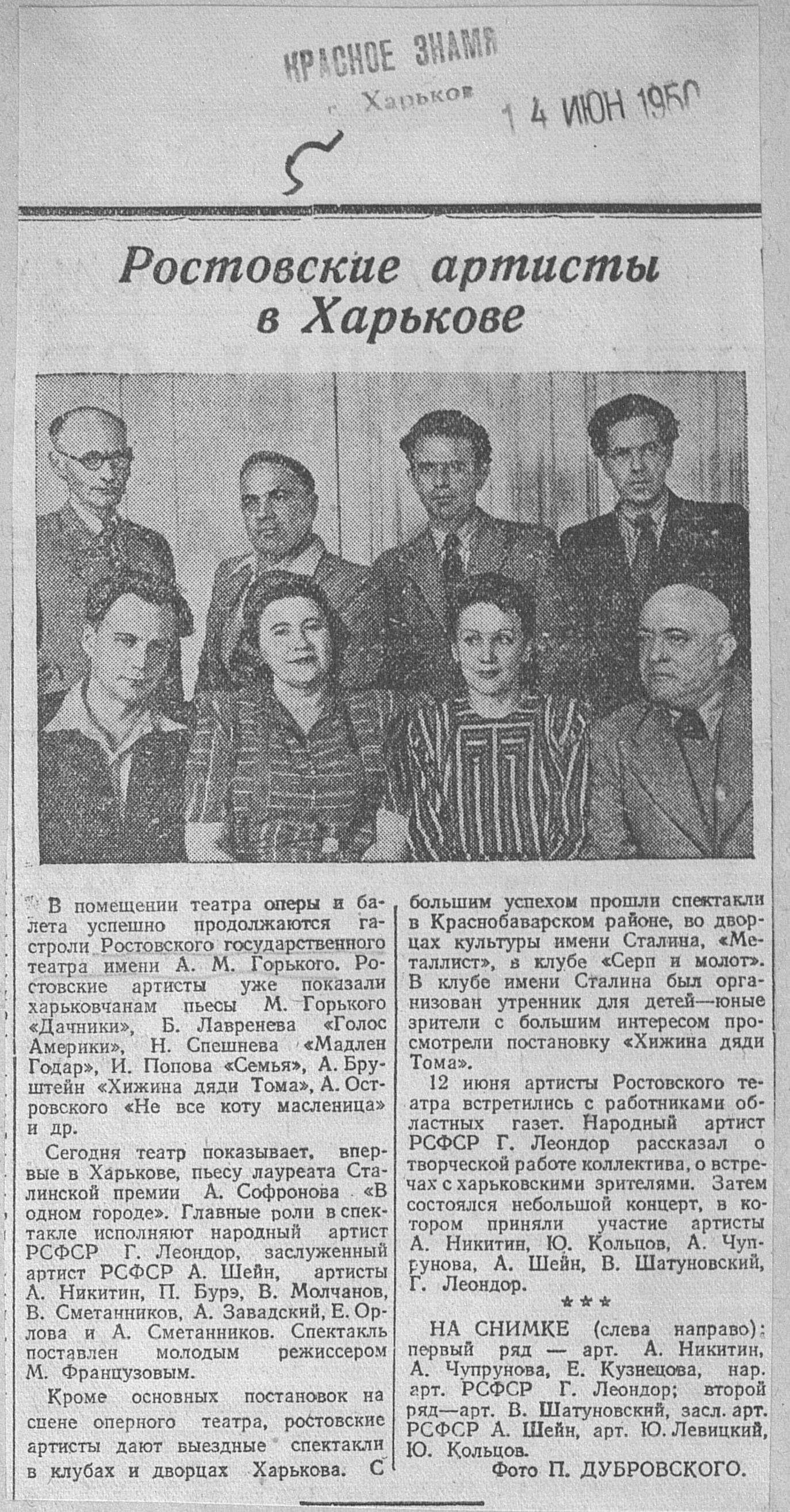 КРАСНОЕ ЗНАМЯ
г. Харьков
14 ИЮН 1950

5

Ростовские артисты в Харькове

В помещении театра оперы и балета успешно продолжаются гастроли Ростовского государственного театра имени А. М. Горького. Ростовские артисты уже показали харьковчанам пьесы М. Горького «Дачники», Б. Лавренева «Голос Америки», Н. Спешнева «Мадлен Годар», И. Попова «Семья», А. Бруштейн «Хижина дяди Тома», А. Островского «Не все коту масленица» и др.

Сегодня театр показывает, впервые в Харькове, пьесу лауреата Сталинской премии А. Софронова «В одном городе». Главные роли в спектакле исполняют народный артист РСФСР Г. Леондор, заслуженный артист РСФСР А. Шейн, артисты А. Никитин, П. Бурэ, В. Молчанов, В. Сметанников, А. Завадский, Е. Орлова и А. Сметанников. Спектакль поставлен молодым режиссером М. Французовым.

Кроме основных постановок на сцене оперного театра, ростовские артисты дают выездные спектакли в клубах и дворцах Харькова. С большим успехом прошли спектакли в Краснобаварском районе, во дворцах культуры имени Сталина, «Металлист», в клубе «Серп и молот». В клубе имени Сталина был организован утренник для детей—юные зрители с большим интересом просмотрели постановку «Хижина дяди Тома».

12 июня артисты Ростовского театра встретились с работниками областных газет. Народный артист РСФСР Г. Леондор рассказал о творческой работе коллектива, о встречах с харьковскими зрителями. Затем состоялся небольшой концерт, в котором приняли участие артисты А. Никитин, Ю. Кольцов, А. Чупрунова, А. Шейн, В. Шатуновский, Г. Леондор.

***

НА СНИМКЕ (слева направо): первый ряд — арт. А. Никитин, А. Чупрунова, Е. Кузнецова, нар. арт. РСФСР Г. Леондор; второй ряд—арт. В. Шатуновский, засл. арт. РСФСР А. Шейн, арт. Ю. Левицкий, Ю. Кольцов.

Фото П. ДУБРОВСКОГО.